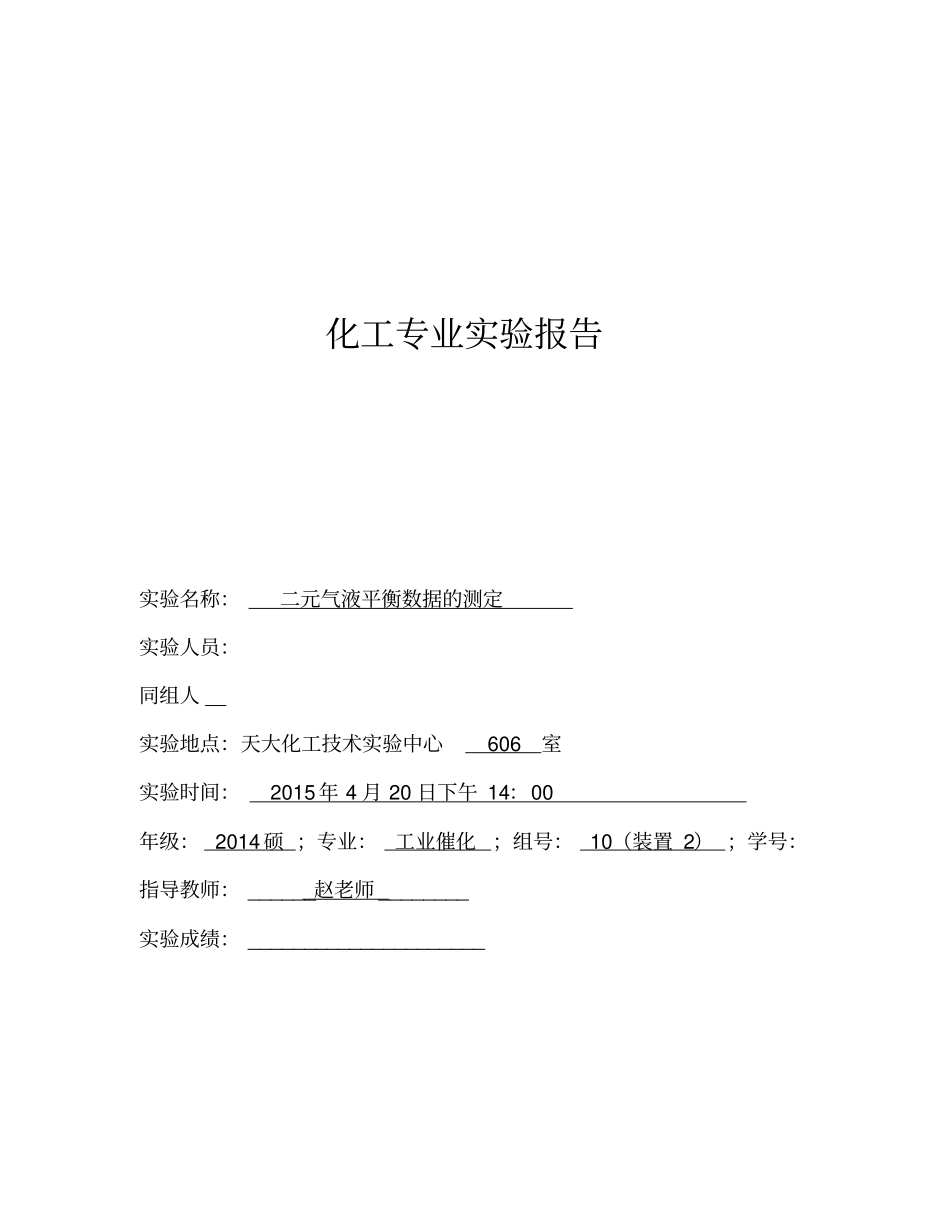 化工专业实验报告

实验名称： 二元气液平衡数据的测定

实验人员：

同组人

实验地点：天大化工技术实验中心 606 室

实验时间： 2015 年 4 月 20 日下午 14：00

年级： 2014 硕 ；专业： 工业催化 ；组号： 10（装置 2） ；学号：

指导教师： 赵老师

实验成绩：